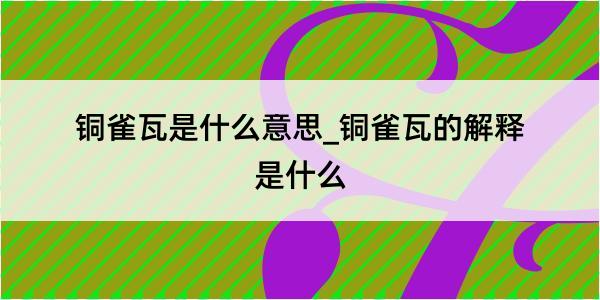 铜雀瓦是什么意思_铜雀瓦的解释是什么